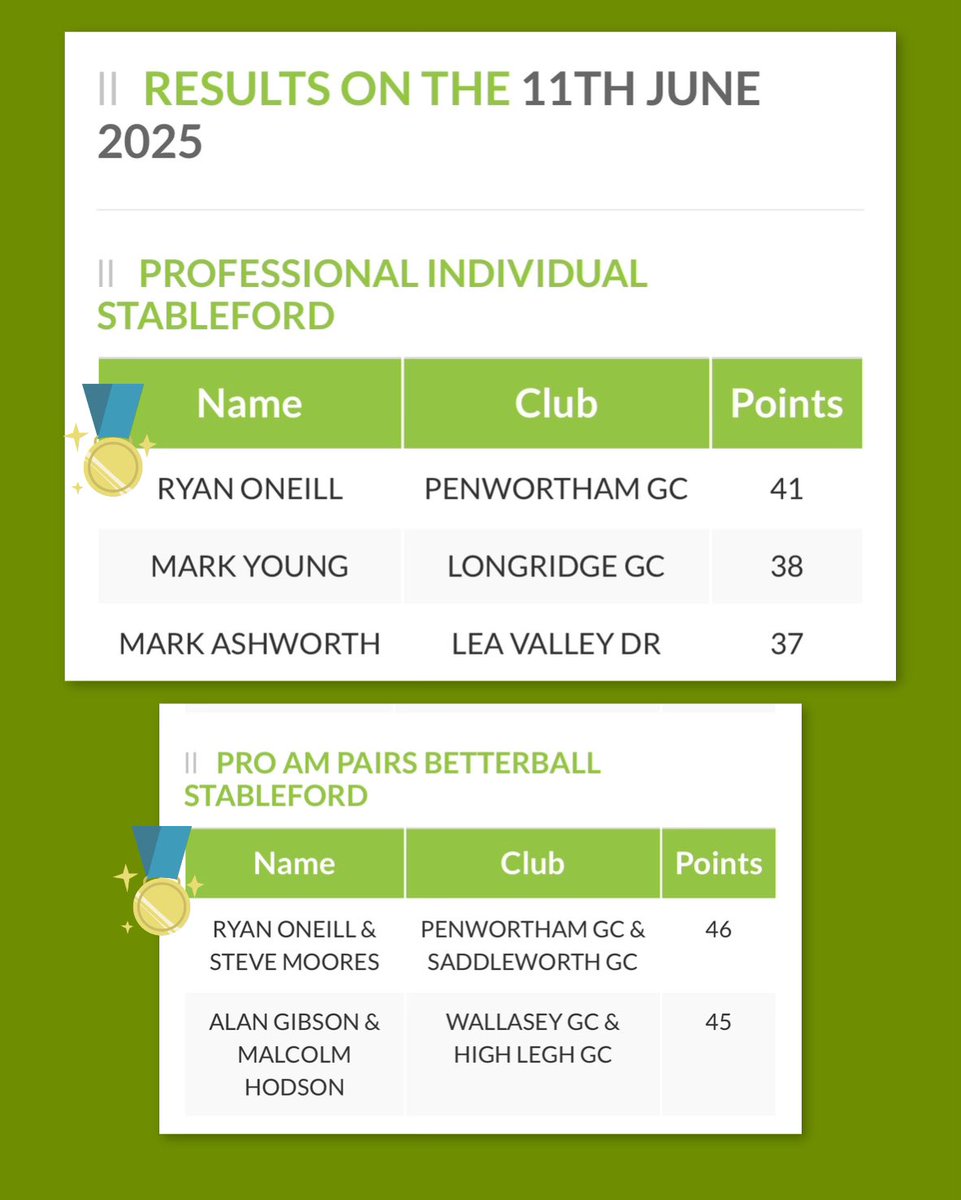 RESULTS ON THE 11TH JUNE 2025

PROFESSIONAL INDIVIDUAL STABLEFORD

| Name | Club | Points |
|---|---|---|
| RYAN ONEILL | PENWORTHAM GC | 41 |
| MARK YOUNG | LONGRIDGE GC | 38 |
| MARK ASHWORTH | LEA VALLEY DR | 37 |

PRO AM PAIRS BETTERBALL STABLEFORD

| Name | Club | Points |
|---|---|---|
| RYAN ONEILL & STEVE MOORES | PENWORTHAM GC & SADDLEWORTH GC | 46 |
| ALAN GIBSON & MALCOLM HODSON | WALLASEY GC & HIGH LEGH GC | 45 |